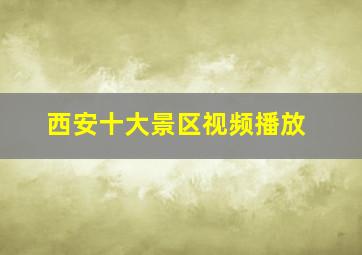 西安十大景区视频播放